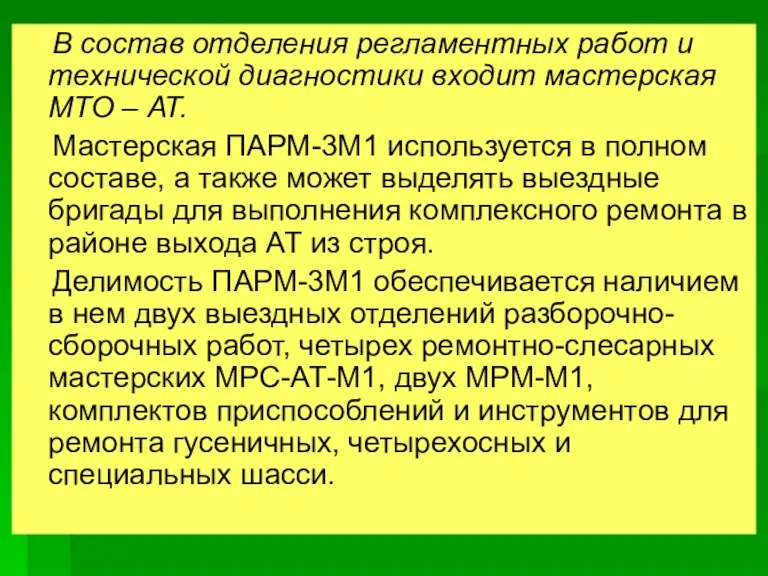 В состав отделения регламентных работ и технической диагностики входит мастерская МТО – АТ.

Мастерская ПАРМ-3М1 используется в полном составе, а также может выделять выездные бригады для выполнения комплексного ремонта в районе выхода АТ из строя.

Делимость ПАРМ-3М1 обеспечивается наличием в нем двух выездных отделений разборочно-сборочных работ, четырех ремонтно-слесарных мастерских МРС-АТ-М1, двух МРМ-М1, комплектов приспособлений и инструментов для ремонта гусеничных, четырехосных и специальных шасси.